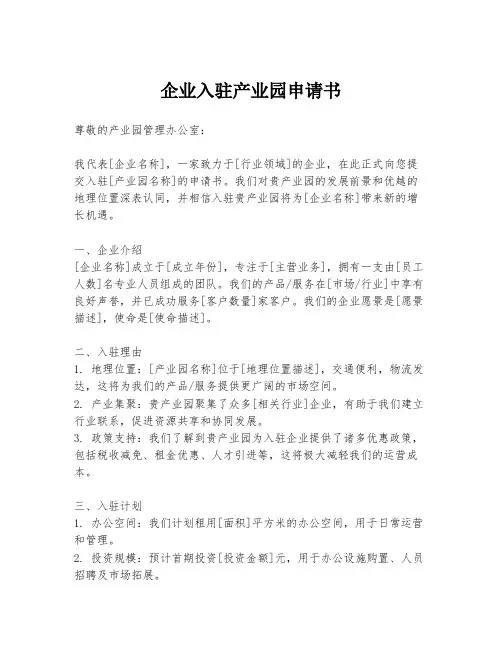 企业入驻产业园申请书

尊敬的产业园管理办公室：

我代表[企业名称]，一家致力于[行业领域]的企业，在此正式向您提交入驻[产业园名称]的申请书。我们对贵产业园的发展前景和优越的地理位置深表认同，并相信入驻贵产业园将为[企业名称]带来新的增长机遇。

一、企业介绍
[企业名称]成立于[成立年份]，专注于[主营业务]，拥有一支由[员工人数]名专业人员组成的团队。我们的产品/服务在[市场/行业]中享有良好声誉，并已成功服务[客户数量]家客户。我们的企业愿景是[愿景描述]，使命是[使命描述]。

二、入驻理由
1. 地理位置：[产业园名称]位于[地理位置描述]，交通便利，物流发达，这将为我们的产品/服务提供更广阔的市场空间。
2. 产业集聚：贵产业园聚集了众多[相关行业]企业，有助于我们建立行业联系，促进资源共享和协同发展。
3. 政策支持：我们了解到贵产业园为入驻企业提供了诸多优惠政策，包括税收减免、租金优惠、人才引进等，这将极大减轻我们的运营成本。

三、入驻计划
1. 办公空间：我们计划租用[面积]平方米的办公空间，用于日常运营和管理。
2. 投资规模：预计首期投资[投资金额]元，用于办公设施购置、人员招聘及市场拓展。